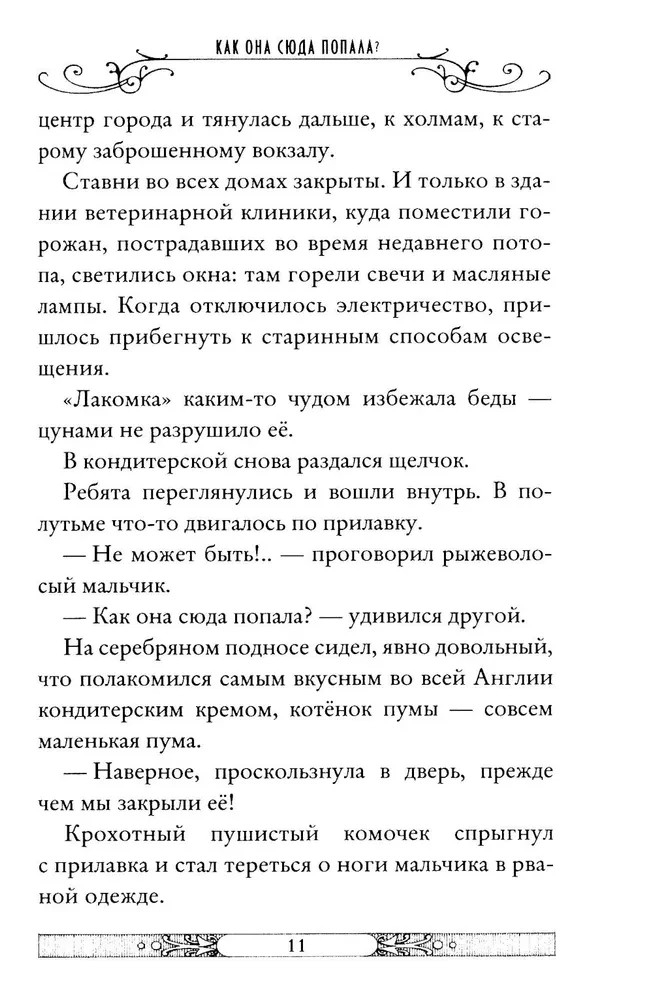 КАК ОНА СЮДА ПОПАЛА?

центр города и тянулась дальше, к холмам, к старому заброшенному вокзалу.

Ставни во всех домах закрыты. И только в здании ветеринарной клиники, куда поместили горожан, пострадавших во время недавнего потопа, светились окна: там горели свечи и масляные лампы. Когда отключилось электричество, пришлось прибегнуть к старинным способам освещения.

«Лакомка» каким-то чудом избежала беды — цунами не разрушило её.

В кондитерской снова раздался щелчок.

Ребята переглянулись и вошли внутрь. В полутьме что-то двигалось по прилавку.

— Не может быть!.. — проговорил рыжеволосый мальчик.

— Как она сюда попала? — удивился другой.

На серебряном подносе сидел, явно довольный, что полакомился самым вкусным во всей Англии кондитерским кремом, котёнок пумы — совсем маленькая пума.

— Наверное, проскользнула в дверь, прежде чем мы закрыли её!

Крохотный пушистый комочек спрыгнул с прилавка и стал тереться о ноги мальчика в рваной одежде.

11